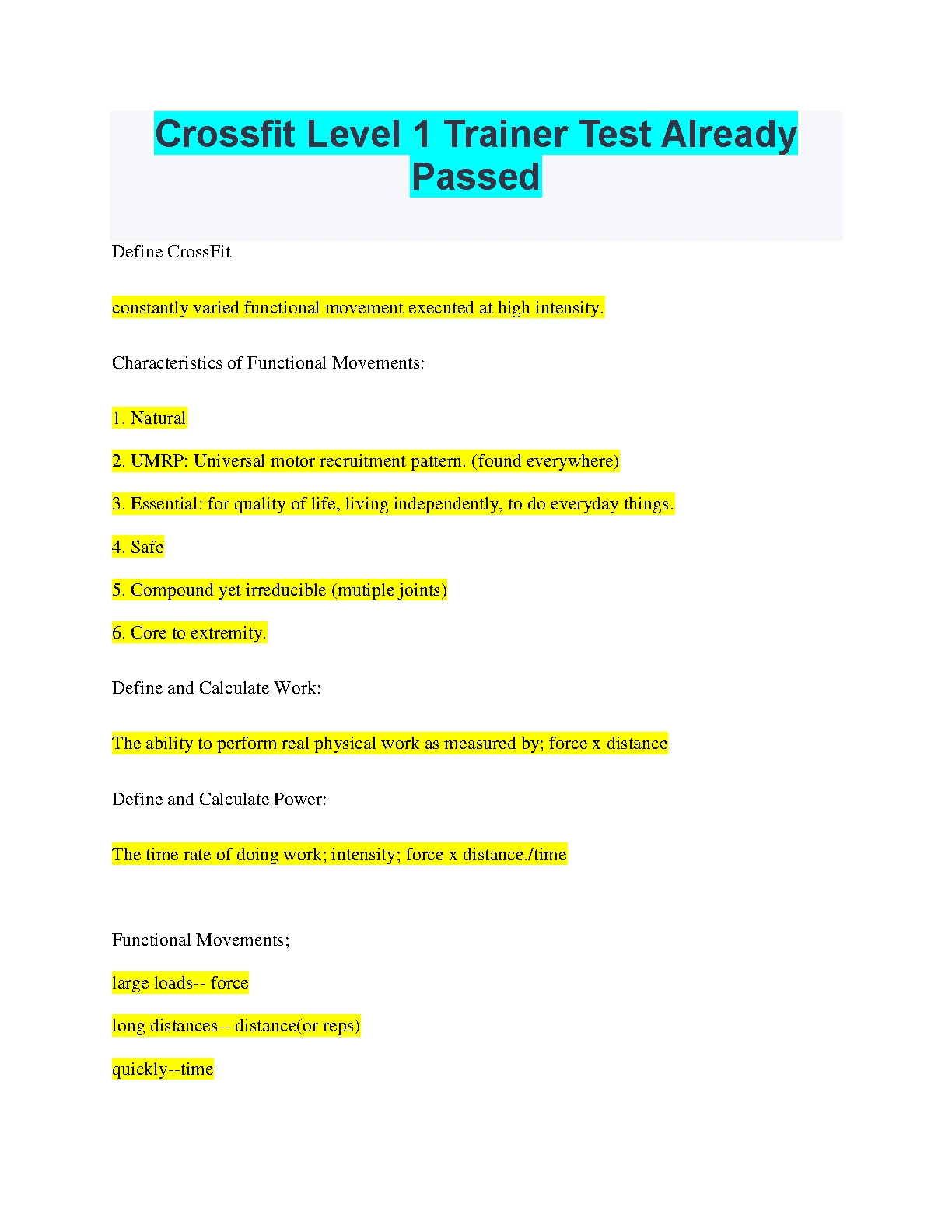 Crossfit Level 1 Trainer Test Already Passed

Define CrossFit

constantly varied functional movement executed at high intensity.

Characteristics of Functional Movements:

1. Natural

2. UMRP: Universal motor recruitment pattern. (found everywhere)

3. Essential: for quality of life, living independently, to do everyday things.

4. Safe

5. Compound yet irreducible (mutiple joints)

6. Core to extremity.

Define and Calculate Work:

The ability to perform real physical work as measured by; force x distance

Define and Calculate Power:

The time rate of doing work; intensity; force x distance./time

Functional Movements;

large loads-- force

long distances-- distance(or reps)

quickly--time